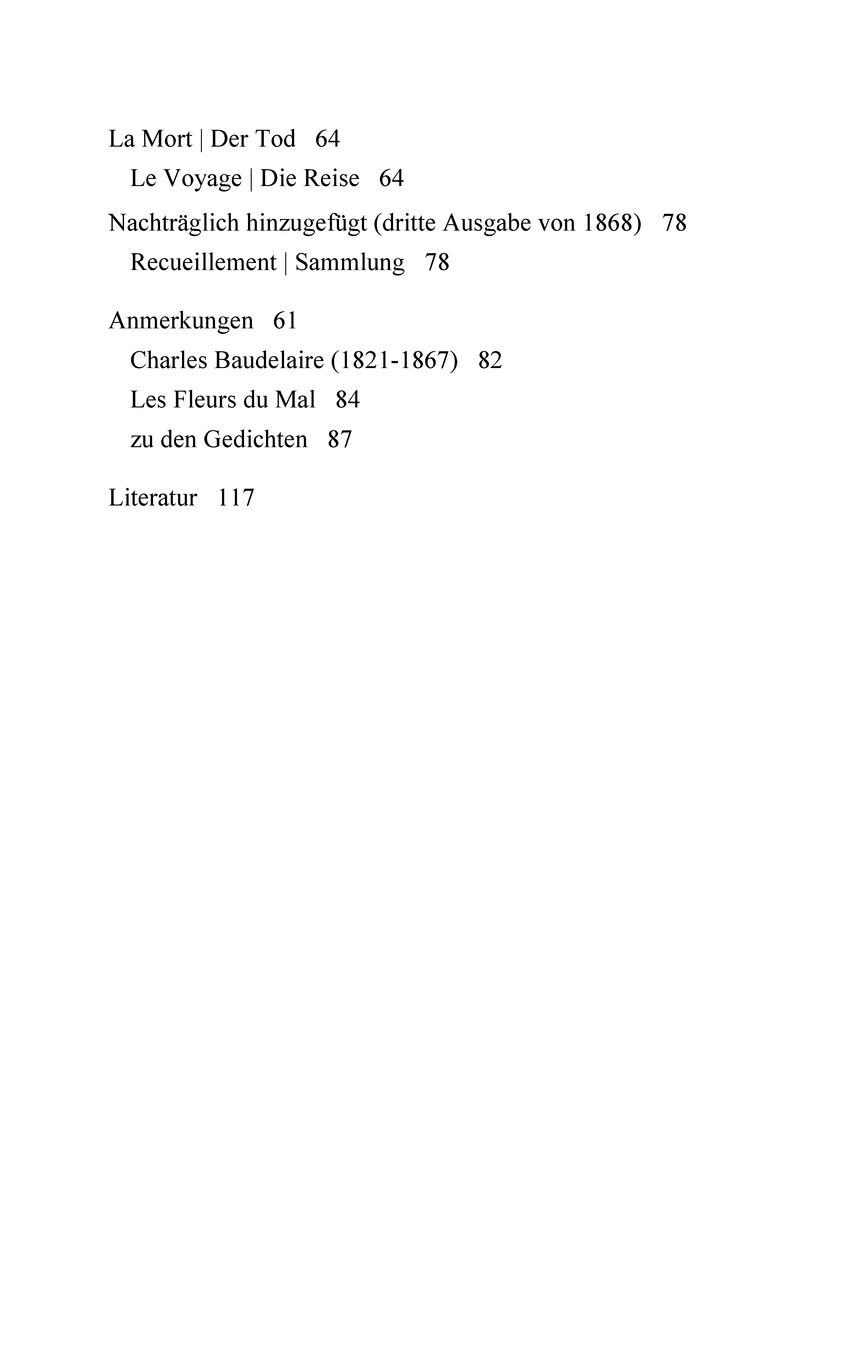 La Mort | Der Tod 64
Le Voyage | Die Reise 64
Nachträglich hinzugefügt (dritte Ausgabe von 1868) 78
Recueillement | Sammlung 78

Anmerkungen 61
Charles Baudelaire (1821-1867) 82
Les Fleurs du Mal 84
zu den Gedichten 87

Literatur 117